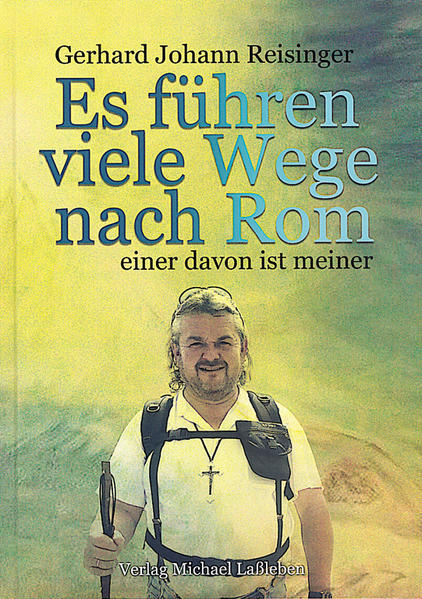 Gerhard Johann Reisinger

Es führen viele Wege nach Rom

einer davon ist meiner

Verlag Michael Laßleben